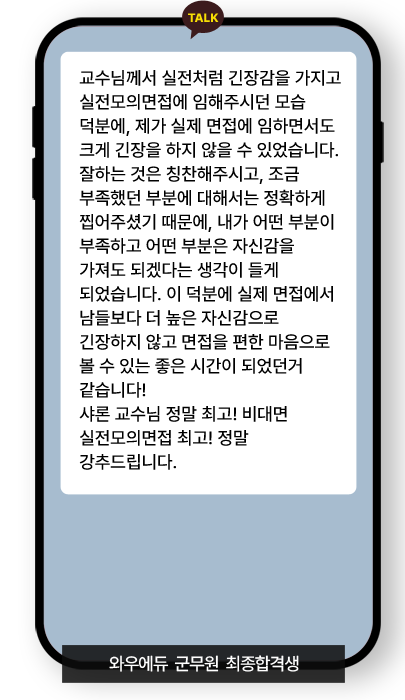 TALK

교수님께서 실전처럼 긴장감을 가지고 실전모의면접에 임해주시던 모습 덕분에, 제가 실제 면접에 임하면서도 크게 긴장을 하지 않을 수 있었습니다. 잘하는 것은 칭찬해주시고, 조금 부족했던 부분에 대해서는 정확하게 찝어주셨기 때문에, 내가 어떤 부분이 부족하고 어떤 부분은 자신감을 가져도 되겠다는 생각이 들게 되었습니다. 이 덕분에 실제 면접에서 남들보다 더 높은 자신감으로 긴장하지 않고 면접을 편한 마음으로 볼 수 있는 좋은 시간이 되었던거 같습니다!
샤론 교수님 정말 최고! 비대면 실전모의면접 최고! 정말 강추드립니다.

와우에듀 군무원 최종합격생